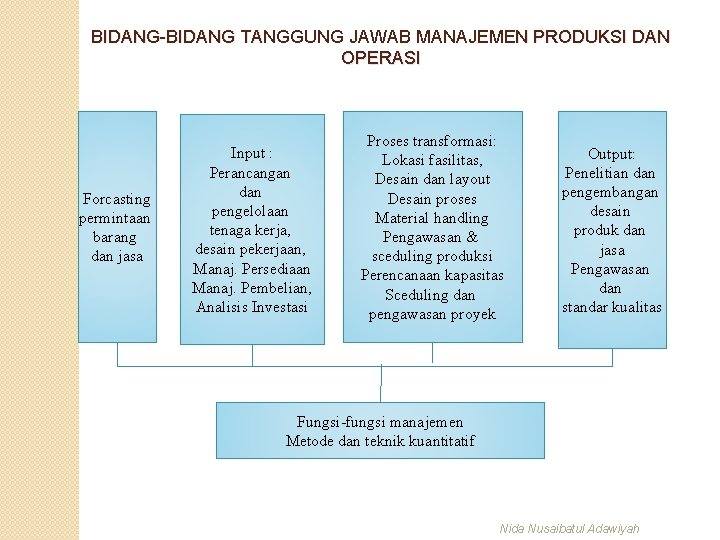 BIDANG-BIDANG TANGGUNG JAWAB MANAJEMEN PRODUKSI DAN OPERASI

Forcasting permintaan barang dan jasa

Input :
Perancangan dan pengelolaan tenaga kerja, desain pekerjaan, Manaj. Persediaan Manaj. Pembelian, Analisis Investasi

Proses transformasi:
Lokasi fasilitas,
Desain dan layout
Desain proses
Material handling
Pengawasan & sceduling produksi
Perencanaan kapasitas
Sceduling dan pengawasan proyek

Output:
Penelitian dan pengembangan desain produk dan jasa
Pengawasan dan standar kualitas

Fungsi-fungsi manajemen
Metode dan teknik kuantitatif

Nida Nusaibatul Adawiyah